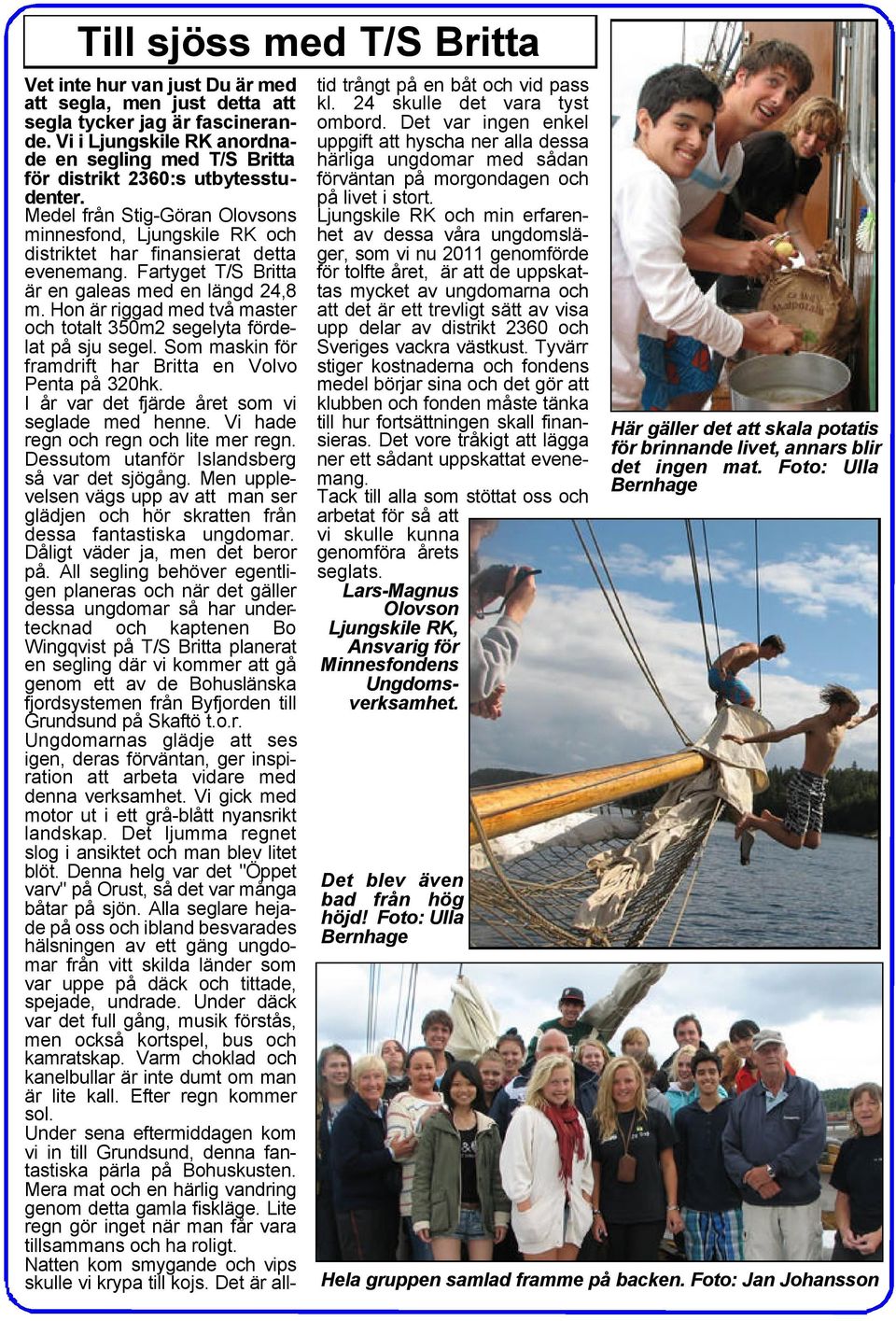 Till sjöss med T/S Britta

Vet inte hur van just Du är med att segla, men just detta att segla tycker jag är fascinerande. Vi i Ljungskile RK anordnade en segling med T/S Britta för distrikt 2360:s utbytesstudenter.

Medel från Stig-Göran Olovsons minnesfond, Ljungskile RK och distriktet har finansierat detta evenemang. Fartyget T/S Britta är en galeas med en längd 24,8 m. Hon är riggad med två master och totalt 350m2 segelyta fördelat på sju segel. Som maskin för framdrift har Britta en Volvo Penta på 320hk.

I år var det fjärde året som vi seglade med henne. Vi hade regn och regn och lite mer regn. Dessutom utanför Islandsberg så var det sjögång. Men upplevelsen vägs upp av att man ser glädjen och hör skratten från dessa fantastiska ungdomar. Dåligt väder ja, men det beror på. All segling behöver egentligen planeras och när det gäller dessa ungdomar så har undertecknad och kaptenen Bo Wingqvist på T/S Britta planerat en segling där vi kommer att gå genom ett av de Bohuslänska fjordsystemen från Byfjorden till Grundsund på Skaftö t.o.r.

Ungdomarnas glädje att ses igen, deras förväntan, ger inspiration att arbeta vidare med denna verksamhet. Vi gick med motor ut i ett grå-blått nyansrikt landskap. Det ljumma regnet slog i ansiktet och man blev litet blöt. Denna helg var det "Öppet varv" på Orust, så det var många båtar på sjön. Alla seglare hejade på oss och ibland besvarades hälsningen av ett gäng ungdomar från vitt skilda länder som var uppe på däck och tittade, spejade, undrade. Under däck var det full gång, musik förstås, men också kortspel, bus och kamratskap. Varm choklad och kanelbullar är inte dumt om man är lite kall. Efter regn kommer sol.

Under sena eftermiddagen kom vi in till Grundsund, denna fantastiska pärla på Bohuskusten. Mera mat och en härlig vandring genom detta gamla fiskläge. Lite regn gör inget när man får vara tillsammans och ha roligt.

Natten kom smygande och vips skulle vi krypa till kojs. Det är alltid trångt på en båt och vid pass kl. 24 skulle det vara tyst ombord. Det var ingen enkel uppgift att hyscha ner alla dessa härliga ungdomar med sådan förväntan på morgondagen och på livet i stort.

Ljungskile RK och min erfarenhet av dessa våra ungdomsläger, som vi nu 2011 genomförde för tolfte året, är att de uppskattas mycket av ungdomarna och att det är ett trevligt sätt av visa upp delar av distrikt 2360 och Sveriges vackra västkust. Tyvärr stiger kostnaderna och fondens medel börjar sina och det gör att klubben och fonden måste tänka till hur fortsättningen skall finansieras. Det vore tråkigt att lägga ner ett sådant uppskattat evenemang.

Tack till alla som stöttat oss och arbetat för så att vi skulle kunna genomföra årets seglats.

Lars-Magnus Olovson Ljungskile RK, Ansvarig för Minnesfondens Ungdomsverksamhet.

Här gäller det att skala potatis för brinnande livet, annars blir det ingen mat. Foto: Ulla Bernhage

Det blev även bad från hög höjd! Foto: Ulla Bernhage

Hela gruppen samlad framme på backen. Foto: Jan Johansson